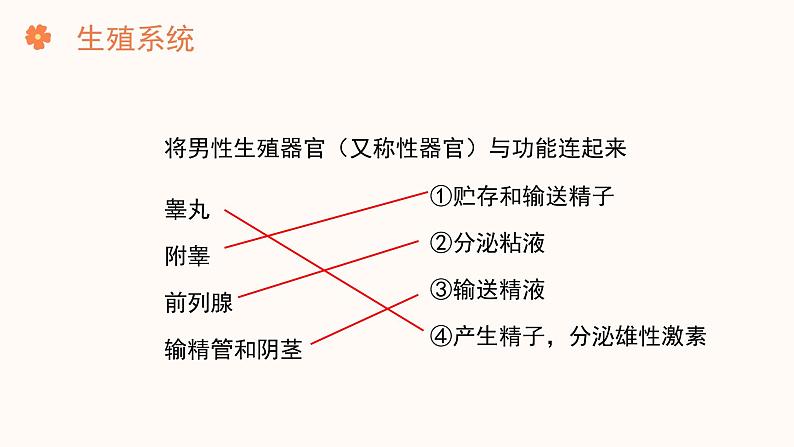 生殖系统

将男性生殖器官（又称性器官）与功能连起来

睾丸

附睾

前列腺

输精管和阴茎

①贮存和输送精子

②分泌粘液

③输送精液

④产生精子，分泌雄性激素